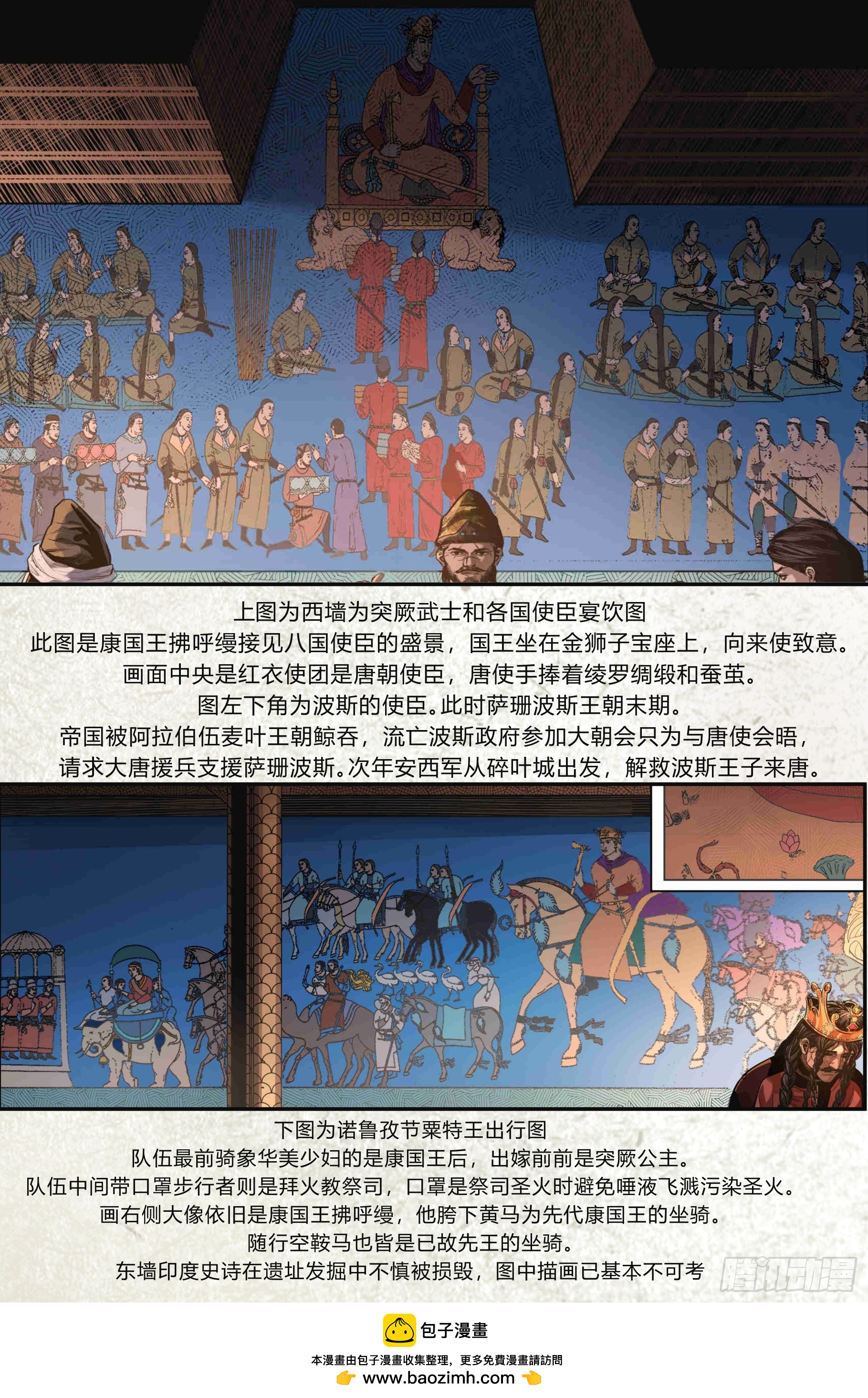 上图为西墙为突厥武士和各国使臣宴饮图

此图是康国王拂呼缦接见八国使臣的盛景，国王坐在金狮子宝座上，向来使致意。

画面中央是红衣使团是唐朝使臣，唐使手捧着绫罗绸缎和蚕茧。

图左下角为波斯的使臣。此时萨珊波斯王朝末期。

帝国被阿拉伯伍麦叶王朝鲸吞，流亡波斯政府参加大朝会只为与唐使会晤，

请求大唐援兵支援萨珊波斯。次年安西军从碎叶城出发，解救波斯王子来唐。

下图为诺鲁孜节粟特王出行图

队伍最前骑象华美少妇的是康国王后，出嫁前前是突厥公主。

队伍中间带口罩步行者则是拜火教祭司，口罩是祭司圣火时避免唾液飞溅污染圣火。

画右侧大像依旧是康国王拂呼缦，他胯下黄马为先代康国王的坐骑。

随行空鞍马也皆是已故先王的坐骑。

东墙印度史诗在遗址发掘中不慎被损毁，图中描画已基本不可考

包子漫畫

本漫畫由包子漫畫收集整理，更多免費漫畫請訪問

www.baozimh.com

腾讯动漫